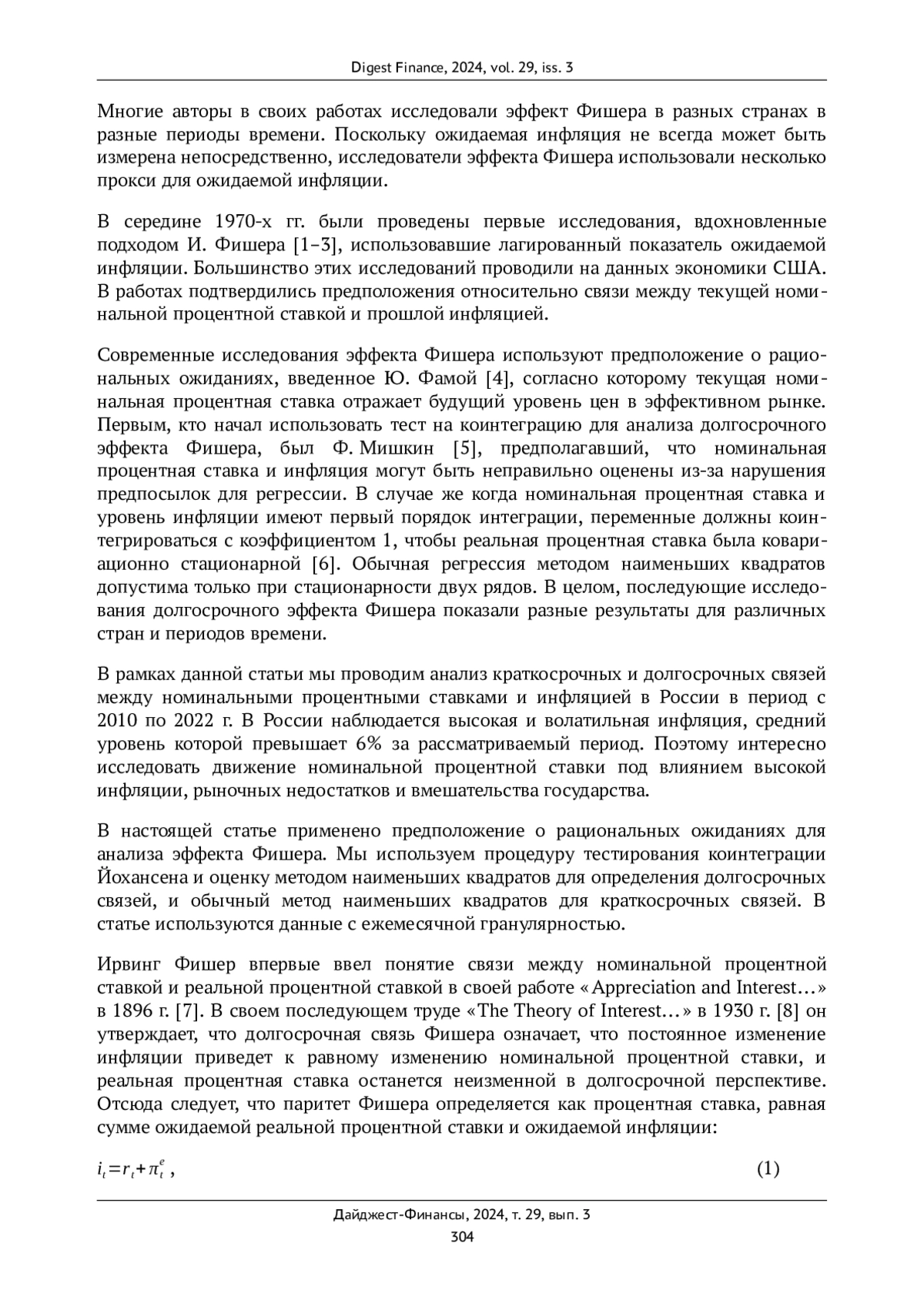 Digest Finance, 2024, vol. 29, iss. 3

Многие авторы в своих работах исследовали эффект Фишера в разных странах в разные периоды времени. Поскольку ожидаемая инфляция не всегда может быть измерена непосредственно, исследователи эффекта Фишера использовали несколько прокси для ожидаемой инфляции.

В середине 1970-х гг. были проведены первые исследования, вдохновленные подходом И. Фишера [1–3], использовавшие лагированный показатель ожидаемой инфляции. Большинство этих исследований проводили на данных экономики США. В работах подтвердились предположения относительно связи между текущей номинальной процентной ставкой и прошлой инфляцией.

Современные исследования эффекта Фишера используют предположение о рациональных ожиданиях, введенное Ю. Фамой [4], согласно которому текущая номинальная процентная ставка отражает будущий уровень цен в эффективном рынке. Первым, кто начал использовать тест на коинтеграцию для анализа долгосрочного эффекта Фишера, был Ф. Мишкин [5], предполагавший, что номинальная процентная ставка и инфляция могут быть неправильно оценены из-за нарушения предпосылок для регрессии. В случае же когда номинальная процентная ставка и уровень инфляции имеют первый порядок интеграции, переменные должны коинтегрироваться с коэффициентом 1, чтобы реальная процентная ставка была ковариационно стационарной [6]. Обычная регрессия методом наименьших квадратов допустима только при стационарности двух рядов. В целом, последующие исследования долгосрочного эффекта Фишера показали разные результаты для различных стран и периодов времени.

В рамках данной статьи мы проводим анализ краткосрочных и долгосрочных связей между номинальными процентными ставками и инфляцией в России в период с 2010 по 2022 г. В России наблюдается высокая и волатильная инфляция, средний уровень которой превышает 6% за рассматриваемый период. Поэтому интересно исследовать движение номинальной процентной ставки под влиянием высокой инфляции, рыночных недостатков и вмешательства государства.

В настоящей статье применено предположение о рациональных ожиданиях для анализа эффекта Фишера. Мы используем процедуру тестирования коинтеграции Йохансена и оценку методом наименьших квадратов для определения долгосрочных связей, и обычный метод наименьших квадратов для краткосрочных связей. В статье используются данные с ежемесячной гранулярностью.

Ирвинг Фишер впервые ввел понятие связи между номинальной процентной ставкой и реальной процентной ставкой в своей работе «Appreciation and Interest…» в 1896 г. [7]. В своем последующем труде «The Theory of Interest…» в 1930 г. [8] он утверждает, что долгосрочная связь Фишера означает, что постоянное изменение инфляции приведет к равному изменению номинальной процентной ставки, и реальная процентная ставка останется неизменной в долгосрочной перспективе. Отсюда следует, что паритет Фишера определяется как процентная ставка, равная сумме ожидаемой реальной процентной ставки и ожидаемой инфляции:

$i_t = r_t + \pi_t^e$ , (1)

Дайджест-Финансы, 2024, т. 29, вып. 3
304